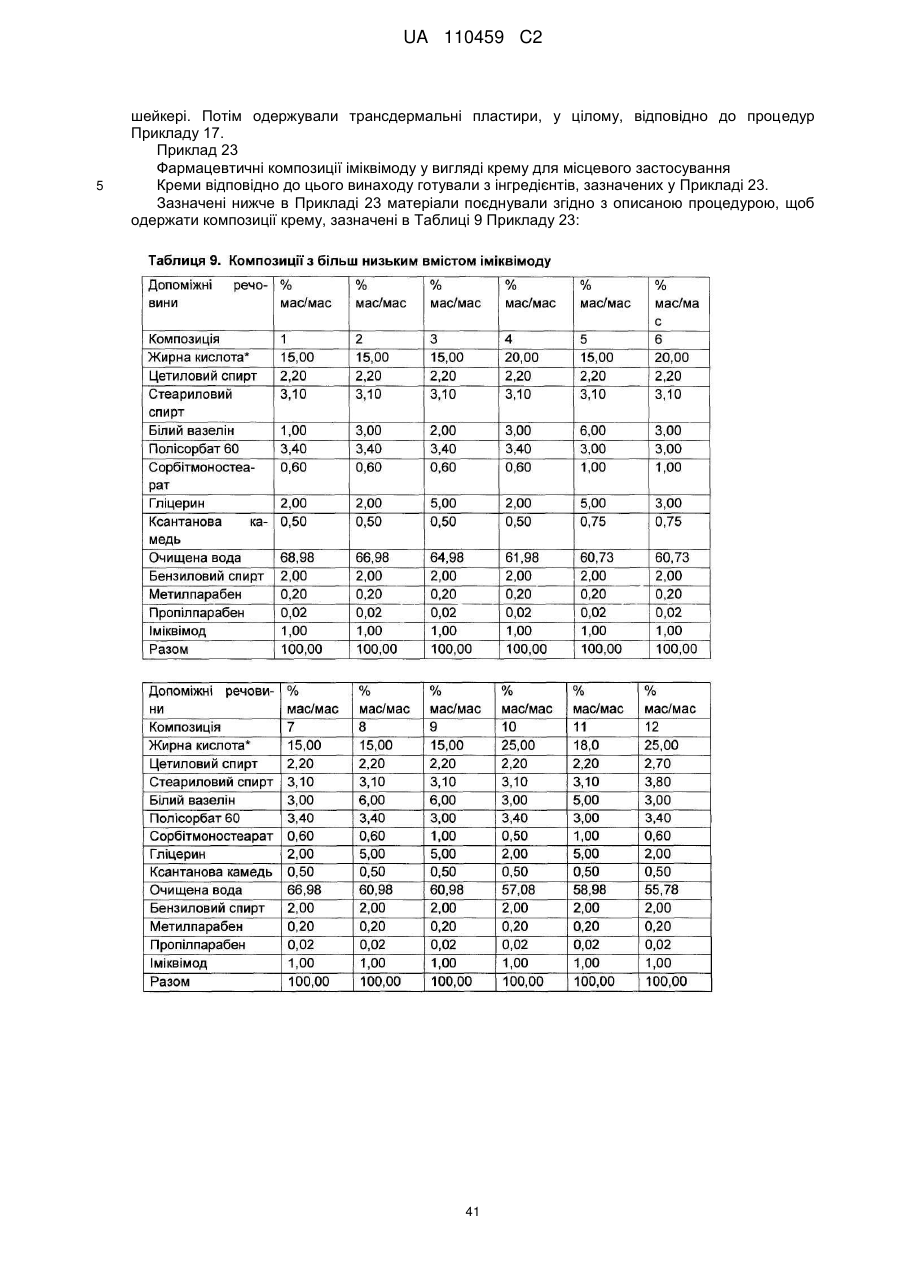 UA 110459 C2

шейкері. Потім одержували трансдермальні пластири, у цілому, відповідно до процедур Прикладу 17.

Приклад 23

Фармацевтичні композиції іміквімоду у вигляді крему для місцевого застосування

5 Креми відповідно до цього винаходу готували з інгредієнтів, зазначених у Прикладі 23.

Зазначені нижче в Прикладі 23 матеріали поєднували згідно з описаною процедурою, щоб одержати композиції крему, зазначені в Таблиці 9 Прикладу 23:

Таблиця 9. Композиції з більш низьким вмістом іміквімоду

| Допоміжні речовини | % мас/мас | % мас/мас | % мас/мас | % мас/мас | % мас/мас | % мас/мас |
|---|---|---|---|---|---|---|
| Композиція | 1 | 2 | 3 | 4 | 5 | 6 |
| Жирна кислота* | 15,00 | 15,00 | 15,00 | 20,00 | 15,00 | 20,00 |
| Цетиловий спирт | 2,20 | 2,20 | 2,20 | 2,20 | 2,20 | 2,20 |
| Стеариловий спирт | 3,10 | 3,10 | 3,10 | 3,10 | 3,10 | 3,10 |
| Білий вазелін | 1,00 | 3,00 | 2,00 | 3,00 | 6,00 | 3,00 |
| Полісорбат 60 | 3,40 | 3,40 | 3,40 | 3,40 | 3,00 | 3,00 |
| Сорбітмоностеарат | 0,60 | 0,60 | 0,60 | 0,60 | 1,00 | 1,00 |
| Гліцерин | 2,00 | 2,00 | 5,00 | 2,00 | 5,00 | 3,00 |
| Ксантанова камедь | 0,50 | 0,50 | 0,50 | 0,50 | 0,75 | 0,75 |
| Очищена вода | 68,98 | 66,98 | 64,98 | 61,98 | 60,73 | 60,73 |
| Бензиловий спирт | 2,00 | 2,00 | 2,00 | 2,00 | 2,00 | 2,00 |
| Метилпарабен | 0,20 | 0,20 | 0,20 | 0,20 | 0,20 | 0,20 |
| Пропілпарабен | 0,02 | 0,02 | 0,02 | 0,02 | 0,02 | 0,02 |
| Іміквімод | 1,00 | 1,00 | 1,00 | 1,00 | 1,00 | 1,00 |
| Разом | 100,00 | 100,00 | 100,00 | 100,00 | 100,00 | 100,00 |

| Допоміжні речовини | % мас/мас | % мас/мас | % мас/мас | % мас/мас | % мас/мас | % мас/мас |
|---|---|---|---|---|---|---|
| Композиція | 7 | 8 | 9 | 10 | 11 | 12 |
| Жирна кислота* | 15,00 | 15,00 | 15,00 | 25,00 | 18,0 | 25,00 |
| Цетиловий спирт | 2,20 | 2,20 | 2,20 | 2,20 | 2,20 | 2,70 |
| Стеариловий спирт | 3,10 | 3,10 | 3,10 | 3,10 | 3,10 | 3,80 |
| Білий вазелін | 3,00 | 6,00 | 6,00 | 3,00 | 5,00 | 3,00 |
| Полісорбат 60 | 3,40 | 3,40 | 3,00 | 3,40 | 3,00 | 3,40 |
| Сорбітмоностеарат | 0,60 | 0,60 | 1,00 | 0,50 | 1,00 | 0,60 |
| Гліцерин | 2,00 | 5,00 | 5,00 | 2,00 | 5,00 | 2,00 |
| Ксантанова камедь | 0,50 | 0,50 | 0,50 | 0,50 | 0,50 | 0,50 |
| Очищена вода | 66,98 | 60,98 | 60,98 | 57,08 | 58,98 | 55,78 |
| Бензиловий спирт | 2,00 | 2,00 | 2,00 | 2,00 | 2,00 | 2,00 |
| Метилпарабен | 0,20 | 0,20 | 0,20 | 0,20 | 0,20 | 0,20 |
| Пропілпарабен | 0,02 | 0,02 | 0,02 | 0,02 | 0,02 | 0,02 |
| Іміквімод | 1,00 | 1,00 | 1,00 | 1,00 | 1,00 | 1,00 |
| Разом | 100,00 | 100,00 | 100,00 | 100,00 | 100,00 | 100,00 |

41